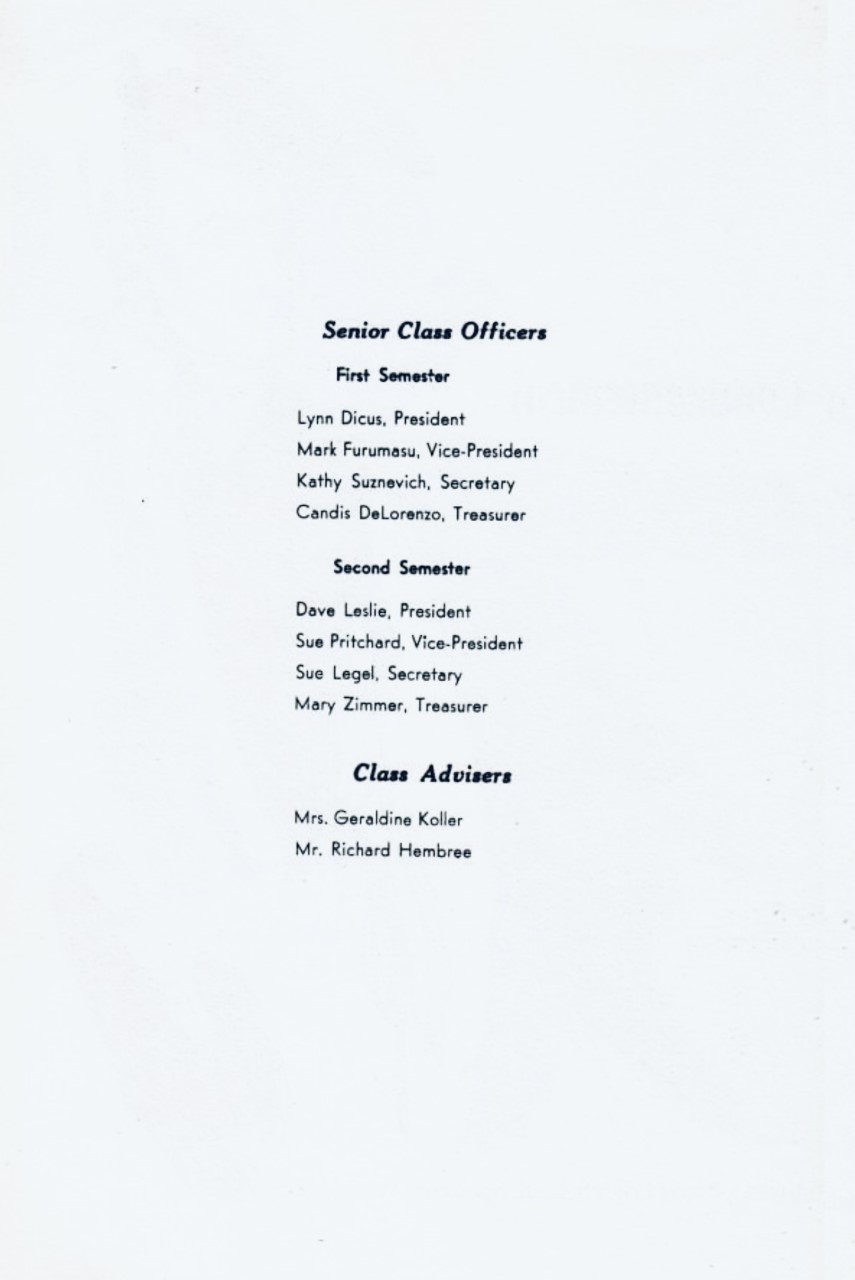 Senior Class Officers

First Semester

Lynn Dicus, President
Mark Furumasu, Vice-President
Kathy Suznevich, Secretary
Candis DeLorenzo, Treasurer

Second Semester

Dave Leslie, President
Sue Pritchard, Vice-President
Sue Legel, Secretary
Mary Zimmer, Treasurer

Class Advisers

Mrs. Geraldine Koller
Mr. Richard Hembree